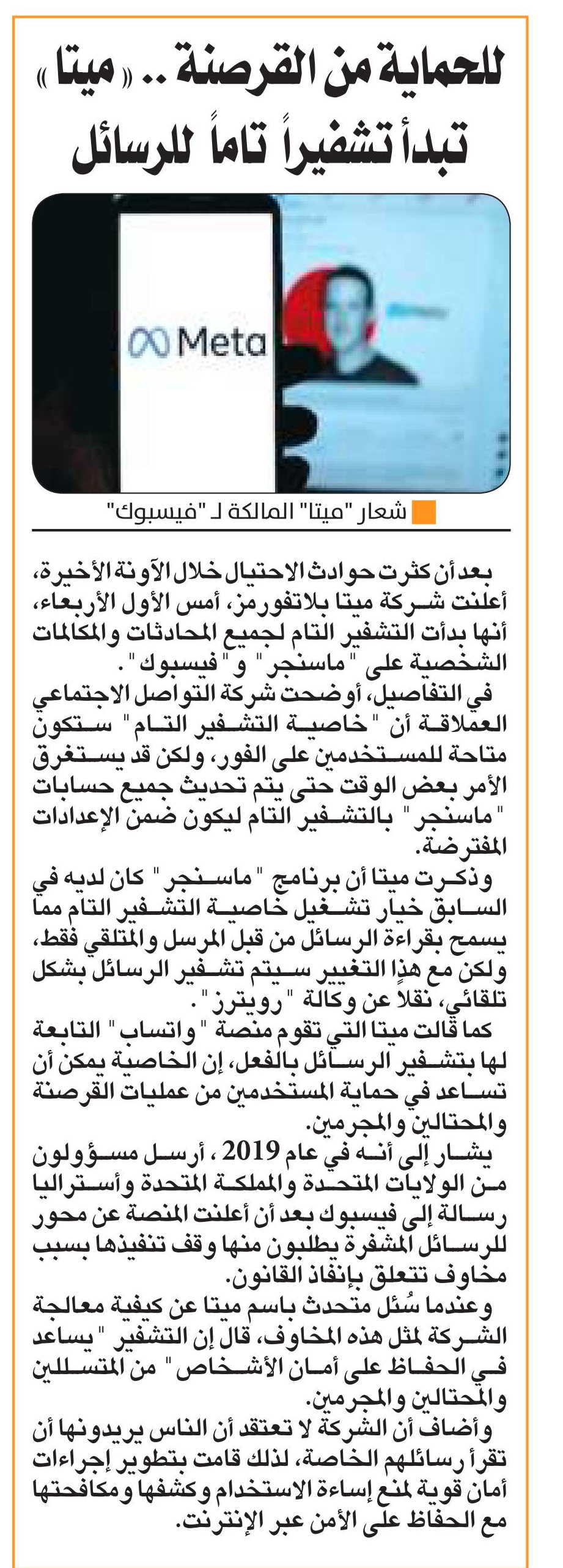 للحماية من القرصنة .. «ميتا» تبدأ تشفيراً تاماً للرسائل

Meta

شعار "ميتا" المالكة لـ "فيسبوك"

بعد أن كثرت حوادث الاحتيال خلال الآونة الأخيرة، أعلنت شركة ميتا بلاتفورمز، أمس الأول الأربعاء، أنها بدأت التشفير التام لجميع المحادثات والمكالمات الشخصية على "ماسنجر" و"فيسبوك".

في التفاصيل، أوضحت شركة التواصل الاجتماعي العملاقة أن "خاصية التشفير التام" ستكون متاحة للمستخدمين على الفور، ولكن قد يستغرق الأمر بعض الوقت حتى يتم تحديث جميع حسابات "ماسنجر" بالتشفير التام ليكون ضمن الإعدادات المفترضة.

وذكرت ميتا أن برنامج "ماسنجر" كان لديه في السابق خيار تشغيل خاصية التشفير التام مما يسمح بقراءة الرسائل من قبل المرسل والمتلقي فقط، ولكن مع هذا التغيير سيتم تشفير الرسائل بشكل تلقائي، نقلاً عن وكالة "رويترز".

كما قالت ميتا التي تقوم منصة "واتساب" التابعة لها بتشفير الرسائل بالفعل، إن الخاصية يمكن أن تساعد في حماية المستخدمين من عمليات القرصنة والمحتالين والمجرمين.

يشار إلى أنه في عام 2019، أرسل مسؤولون من الولايات المتحدة والمملكة المتحدة وأستراليا رسالة إلى فيسبوك بعد أن أعلنت المنصة عن محور للرسائل المشفرة يطلبون منها وقف تنفيذها بسبب مخاوف تتعلق بإنفاذ القانون.

وعندما سُئل متحدث باسم ميتا عن كيفية معالجة الشركة لمثل هذه المخاوف، قال إن التشفير "يساعد في الحفاظ على أمان الأشخاص" من المتسللين والمحتالين والمجرمين.

وأضاف أن الشركة لا تعتقد أن الناس يريدونها أن تقرأ رسائلهم الخاصة، لذلك قامت بتطوير إجراءات أمان قوية لمنع إساءة الاستخدام وكشفها ومكافحتها مع الحفاظ على الأمن عبر الإنترنت.